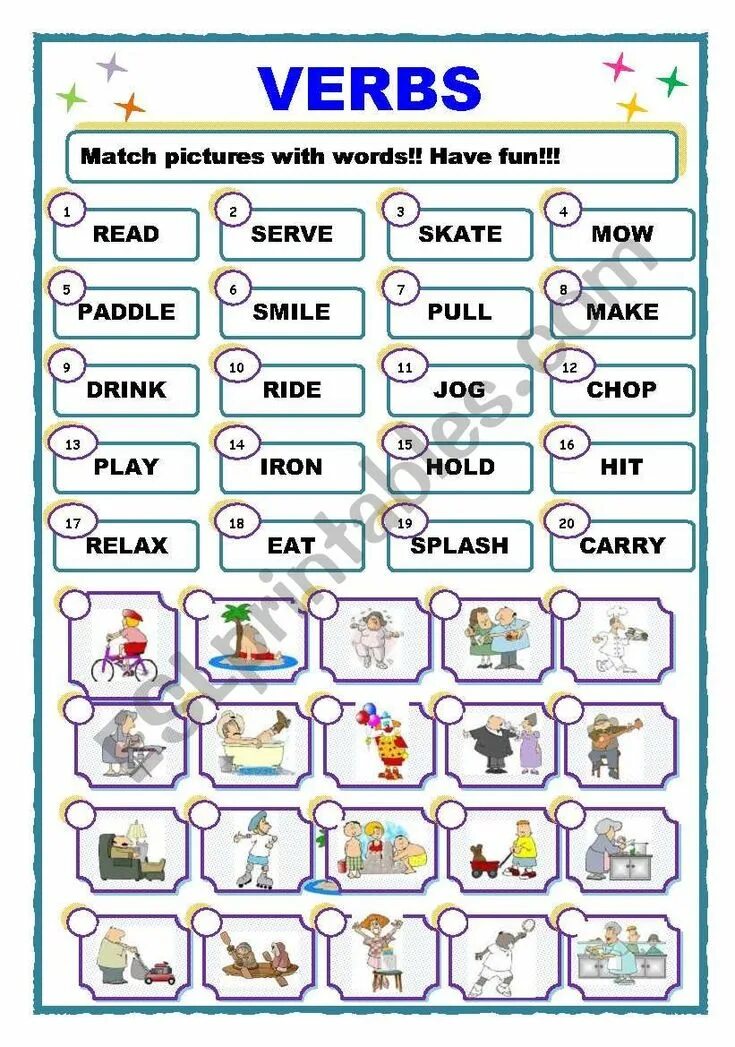 VERBS

Match pictures with words!! Have fun!!!

1 READ
2 SERVE
3 SKATE
4 MOW
5 PADDLE
6 SMILE
7 PULL
8 MAKE
9 DRINK
10 RIDE
11 JOG
12 CHOP
13 PLAY
14 IRON
15 HOLD
16 HIT
17 RELAX
18 EAT
19 SPLASH
20 CARRY

ESLprintables.com